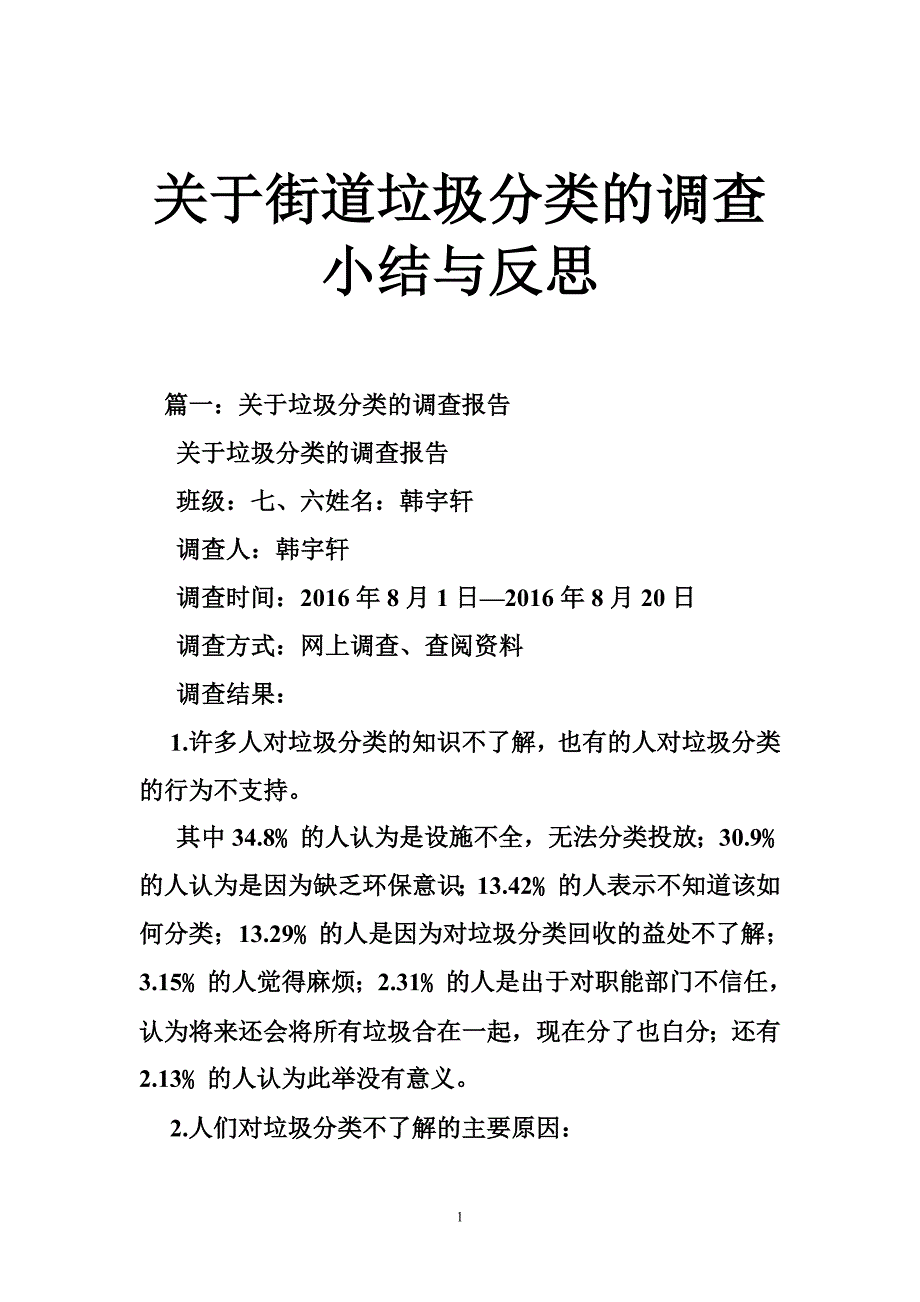 关于街道垃圾分类的调查小结与反思

篇一：关于垃圾分类的调查报告

关于垃圾分类的调查报告

班级：七、六姓名：韩宇轩

调查人：韩宇轩

调查时间：2016 年 8 月 1 日—2016 年 8 月 20 日

调查方式：网上调查、查阅资料

调查结果：

1.许多人对垃圾分类的知识不了解，也有的人对垃圾分类的行为不支持。

其中 34.8% 的人认为是设施不全，无法分类投放；30.9% 的人认为是因为缺乏环保意识；13.42% 的人表示不知道该如何分类；13.29% 的人是因为对垃圾分类回收的益处不了解；3.15% 的人觉得麻烦；2.31% 的人是出于对职能部门不信任，认为将来还会将所有垃圾合在一起，现在分了也白分；还有 2.13% 的人认为此举没有意义。

2.人们对垃圾分类不了解的主要原因：

1